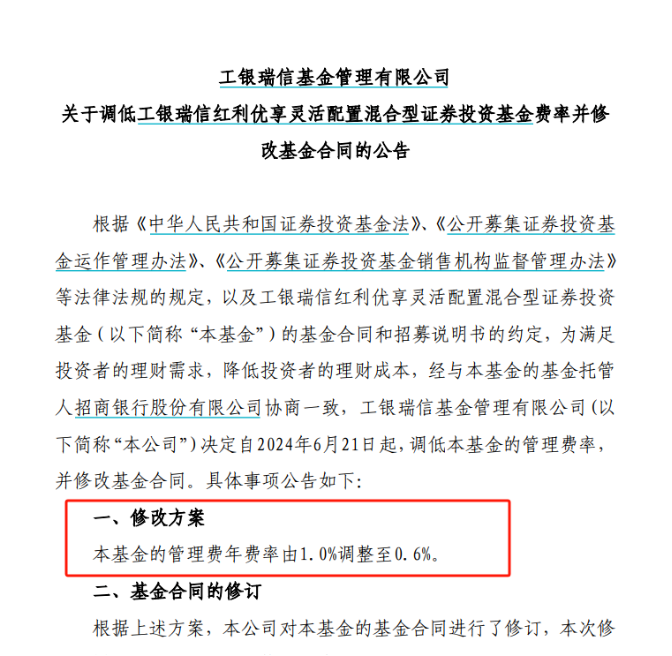 工银瑞信基金管理有限公司
关于调低工银瑞信红利优享灵活配置混合型证券投资基金费率并修改基金合同的公告

根据《中华人民共和国证券投资基金法》、《公开募集证券投资基金运作管理办法》、《公开募集证券投资基金销售机构监督管理办法》等法律法规的规定，以及工银瑞信红利优享灵活配置混合型证券投资基金（以下简称“本基金”）的基金合同和招募说明书的约定，为满足投资者的理财需求，降低投资者的理财成本，经与本基金的基金托管人招商银行股份有限公司协商一致，工银瑞信基金管理有限公司（以下简称“本公司”）决定自2024年6月21日起，调低本基金的管理费率，并修改基金合同。具体事项公告如下：

一、修改方案

本基金的管理费年费率由1.0%调整至0.6%。

二、基金合同的修订

根据上述方案，本公司对本基金的基金合同进行了修订，本次修